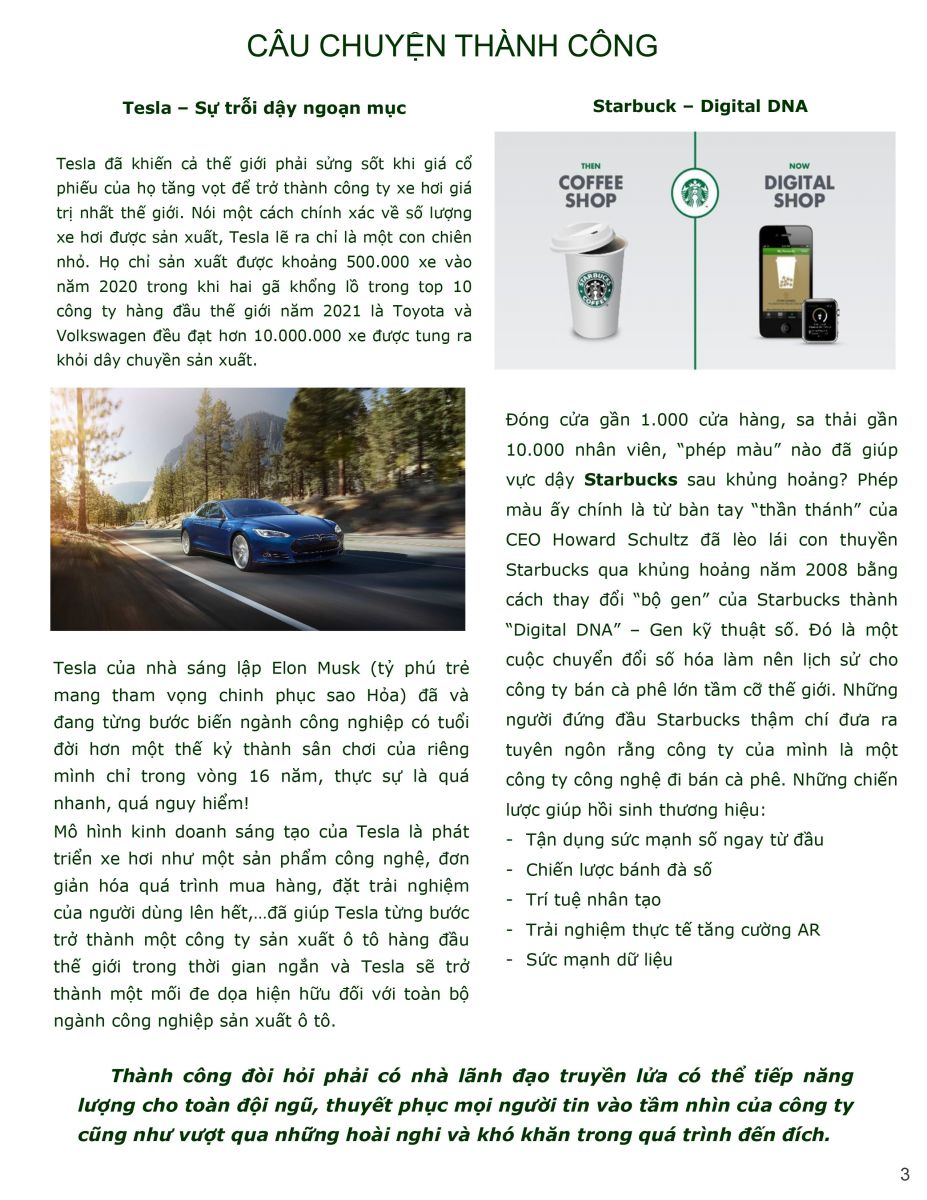 CÂU CHUYỆN THÀNH CÔNG

Tesla – Sự trỗi dậy ngoạn mục

Tesla đã khiến cả thế giới phải sửng sốt khi giá cổ phiếu của họ tăng vọt để trở thành công ty xe hơi giá trị nhất thế giới. Nói một cách chính xác về số lượng xe hơi được sản xuất, Tesla lẽ ra chỉ là một con chiên nhỏ. Họ chỉ sản xuất được khoảng 500.000 xe vào năm 2020 trong khi hai gã khổng lồ trong top 10 công ty hàng đầu thế giới năm 2021 là Toyota và Volkswagen đều đạt hơn 10.000.000 xe được tung ra khỏi dây chuyền sản xuất.

Tesla của nhà sáng lập Elon Musk (tỷ phú trẻ mang tham vọng chinh phục sao Hỏa) đã và đang từng bước biến ngành công nghiệp có tuổi đời hơn một thế kỷ thành sân chơi của riêng mình chỉ trong vòng 16 năm, thực sự là quá nhanh, quá nguy hiểm!

Mô hình kinh doanh sáng tạo của Tesla là phát triển xe hơi như một sản phẩm công nghệ, đơn giản hóa quá trình mua hàng, đặt trải nghiệm của người dùng lên hết,…đã giúp Tesla từng bước trở thành một công ty sản xuất ô tô hàng đầu thế giới trong thời gian ngắn và Tesla sẽ trở thành một mối đe dọa hiện hữu đối với toàn bộ ngành công nghiệp sản xuất ô tô.

Starbuck – Digital DNA

THEN
COFFEE SHOP

NOW
DIGITAL SHOP

Đóng cửa gần 1.000 cửa hàng, sa thải gần 10.000 nhân viên, "phép màu" nào đã giúp vực dậy Starbucks sau khủng hoảng? Phép màu ấy chính là từ bàn tay "thần thánh" của CEO Howard Schultz đã lèo lái con thuyền Starbucks qua khủng hoảng năm 2008 bằng cách thay đổi "bộ gen" của Starbucks thành "Digital DNA" – Gen kỹ thuật số. Đó là một cuộc chuyển đổi số hóa làm nên lịch sử cho công ty bán cà phê lớn tầm cỡ thế giới. Những người đứng đầu Starbucks thậm chí đưa ra tuyên ngôn rằng công ty của mình là một công ty công nghệ đi bán cà phê. Những chiến lược giúp hồi sinh thương hiệu:
- Tận dụng sức mạnh số ngay từ đầu
- Chiến lược bánh đà số
- Trí tuệ nhân tạo
- Trải nghiệm thực tế tăng cường AR
- Sức mạnh dữ liệu

Thành công đòi hỏi phải có nhà lãnh đạo truyền lửa có thể tiếp năng lượng cho toàn đội ngũ, thuyết phục mọi người tin vào tầm nhìn của công ty cũng như vượt qua những hoài nghi và khó khăn trong quá trình đến đích.

3